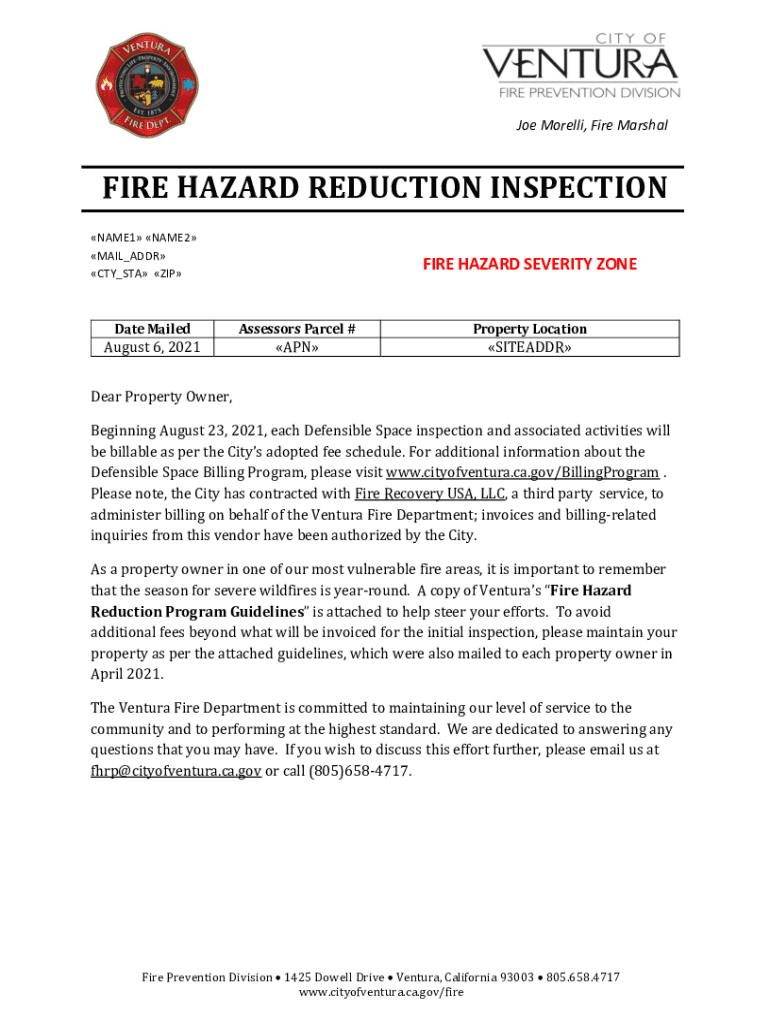 VENTURA
FIRE DEPT.
EST. 1875

CITY OF
VENTURA
FIRE PREVENTION DIVISION

Joe Morelli, Fire Marshal

FIRE HAZARD REDUCTION INSPECTION

«NAME1» «NAME2»
«MAIL_ADDR»
«CTY_STA» «ZIP»

FIRE HAZARD SEVERITY ZONE

| Date Mailed | Assessors Parcel # | Property Location |
|---|---|---|
| August 6, 2021 | «APN» | «SITEADDR» |

Dear Property Owner,

Beginning August 23, 2021, each Defensible Space inspection and associated activities will be billable as per the City's adopted fee schedule. For additional information about the Defensible Space Billing Program, please visit www.cityofventura.ca.gov/BillingProgram . Please note, the City has contracted with Fire Recovery USA, LLC, a third party service, to administer billing on behalf of the Ventura Fire Department; invoices and billing-related inquiries from this vendor have been authorized by the City.

As a property owner in one of our most vulnerable fire areas, it is important to remember that the season for severe wildfires is year-round. A copy of Ventura's "Fire Hazard Reduction Program Guidelines" is attached to help steer your efforts. To avoid additional fees beyond what will be invoiced for the initial inspection, please maintain your property as per the attached guidelines, which were also mailed to each property owner in April 2021.

The Ventura Fire Department is committed to maintaining our level of service to the community and to performing at the highest standard. We are dedicated to answering any questions that you may have. If you wish to discuss this effort further, please email us at fhrp@cityofventura.ca.gov or call (805)658-4717.

Fire Prevention Division • 1425 Dowell Drive • Ventura, California 93003 • 805.658.4717
www.cityofventura.ca.gov/fire